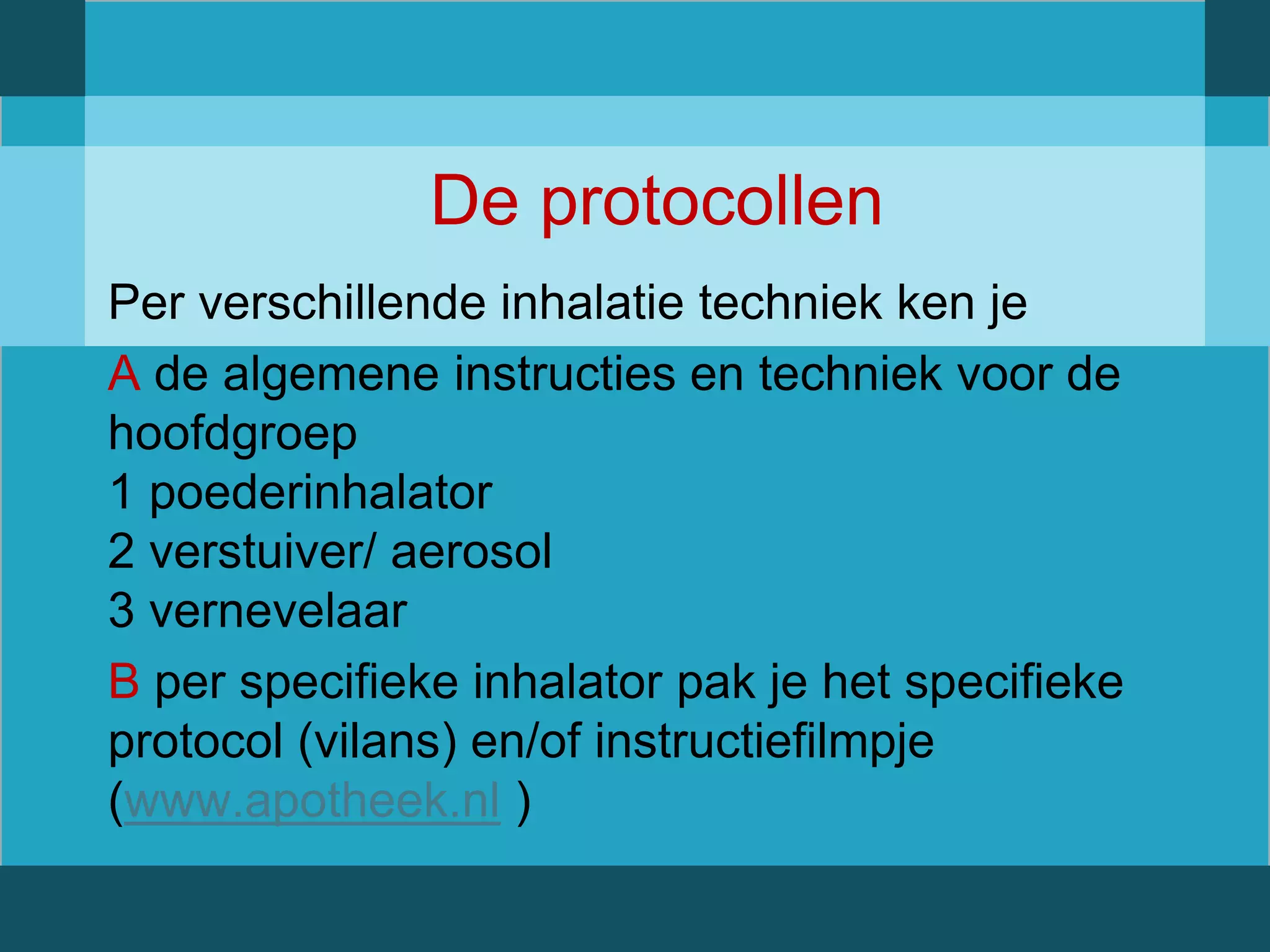 De protocollen

Per verschillende inhalatie techniek ken je

A de algemene instructies en techniek voor de hoofdgroep
1 poederinhalator
2 verstuiver/ aerosol
3 vernevelaar

B per specifieke inhalator pak je het specifieke protocol (vilans) en/of instructiefilmpje (www.apotheek.nl )